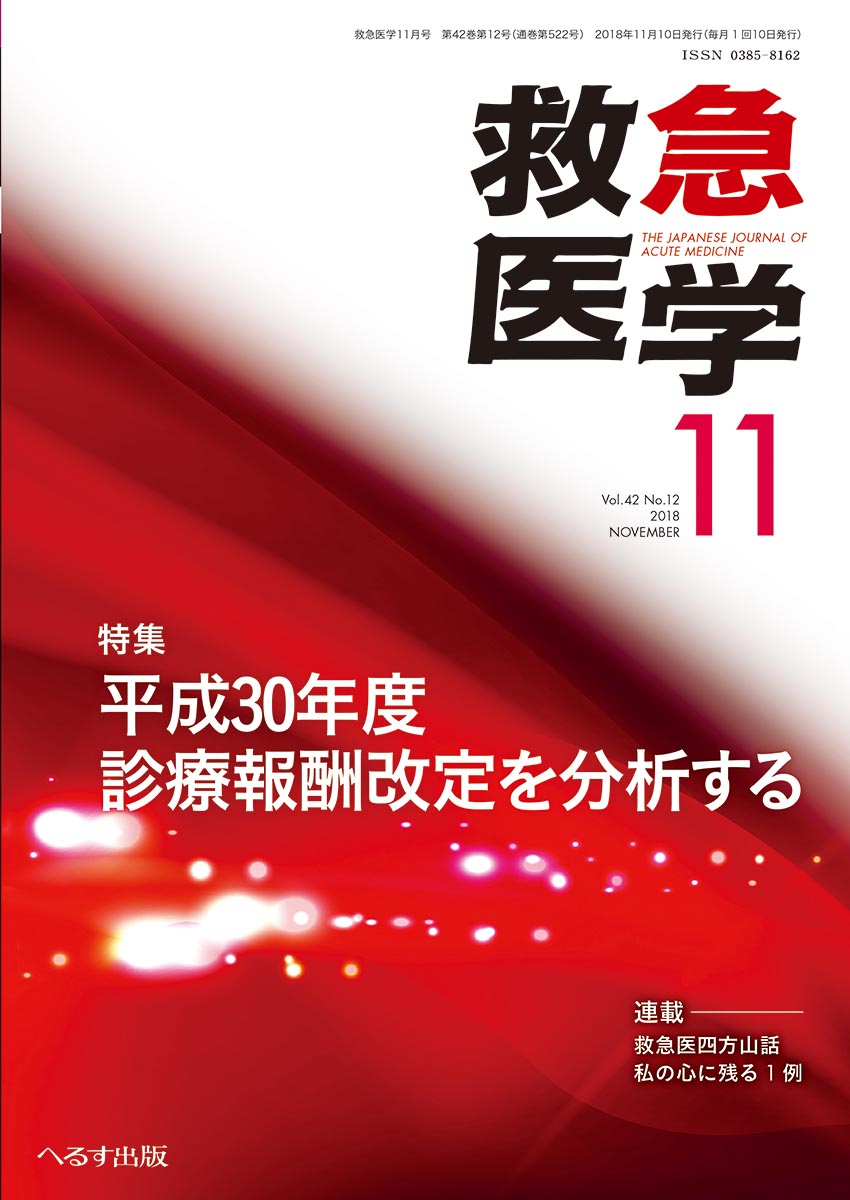 救急医学11月号　第42巻第12号（通巻第522号）　2018年11月10日発行（毎月１回10日発行）
ISSN 0385-8162

救急医学

THE JAPANESE JOURNAL OF ACUTE MEDICINE

11

Vol.42 No.12
2018
NOVEMBER

特集

平成30年度
診療報酬改定を分析する

連載

救急医四方山話
私の心に残る１例

へるす出版